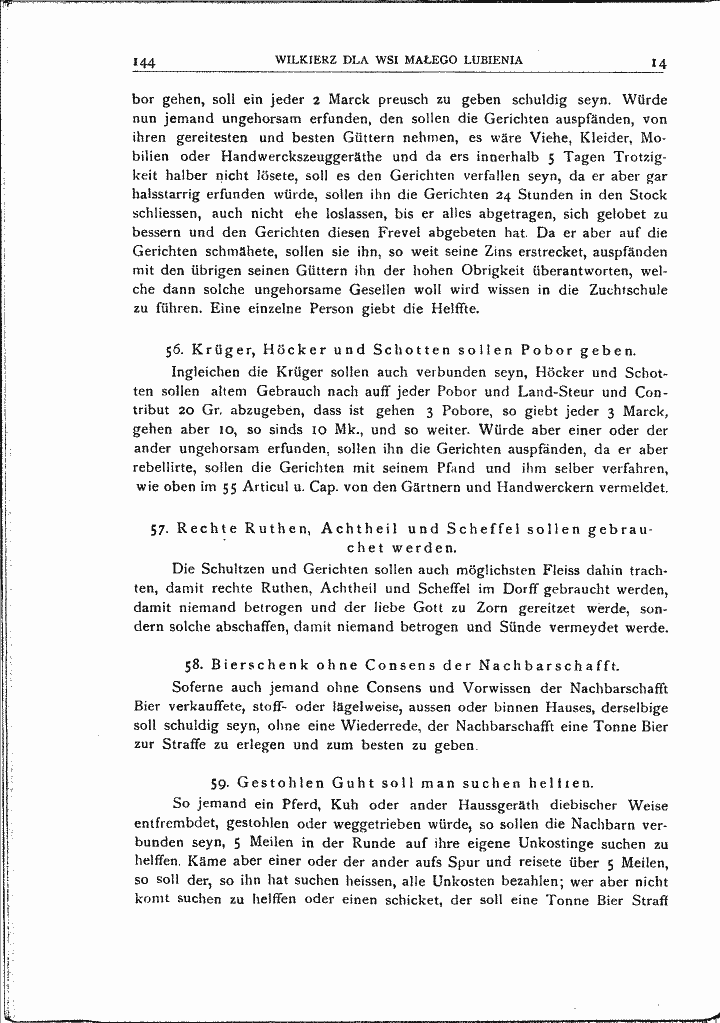 144 WILKIERZ DLA WSI MAŁEGO LUBIENIA 14

bor gehen, soll ein jeder 2 Marck preusch zu geben schuldig seyn. Würde nun jemand ungehorsam erfunden, den sollen die Gerichten auspfänden, von ihren gereitesten und besten Güttern nehmen, es wäre Viehe, Kleider, Mobilien oder Handwerckszeuggeräthe und da ers innerhalb 5 Tagen Trotzigkeit halber nicht lösete, soll es den Gerichten verfallen seyn, da er aber gar halsstarrig erfunden würde, sollen ihn die Gerichten 24 Stunden in den Stock schliessen, auch nicht ehe loslassen, bis er alles abgetragen, sich gelobet zu bessern und den Gerichten diesen Frevel abgebeten hat. Da er aber auf die Gerichten schmähete, sollen sie ihn, so weit seine Zins erstrecket, auspfänden mit den übrigen seinen Güttern ihn der hohen Obrigkeit überantworten, welche dann solche ungehorsame Gesellen woll wird wissen in die Zuchtschule zu führen. Eine einzelne Person giebt die Helffte.

56. Krüger, Höcker und Schotten sollen Pobor geben.

Ingleichen die Krüger sollen auch verbunden seyn, Höcker und Schotten sollen altem Gebrauch nach auff jeder Pobor und Land-Steur und Contribut 20 Gr. abzugeben, dass ist gehen 3 Pobore, so giebt jeder 3 Marck, gehen aber 10, so sinds 10 Mk., und so weiter. Würde aber einer oder der ander ungehorsam erfunden, sollen ihn die Gerichten auspfänden, da er aber rebellirte, sollen die Gerichten mit seinem Pfand und ihm selber verfahren, wie oben im 55 Articul u. Cap. von den Gärtnern und Handwerckern vermeldet.

57. Rechte Ruthen, Achtheil und Scheffel sollen gebrauchet werden.

Die Schultzen und Gerichten sollen auch möglichsten Fleiss dahin trachten, damit rechte Ruthen, Achtheil und Scheffel im Dorff gebraucht werden, damit niemand betrogen und der liebe Gott zu Zorn gereitzet werde, sondern solche abschaffen, damit niemand betrogen und Sünde vermeydet werde.

58. Bierschenk ohne Consens der Nachbarschafft.

Soferne auch jemand ohne Consens und Vorwissen der Nachbarschafft Bier verkauffete, stoff- oder lägelweise, aussen oder binnen Hauses, derselbige soll schuldig seyn, ohne eine Wiederrede, der Nachbarschafft eine Tonne Bier zur Straffe zu erlegen und zum besten zu geben.

59. Gestohlen Guht soll man suchen helffen.

So jemand ein Pferd, Kuh oder ander Haussgeräth diebischer Weise entfrembdet, gestohlen oder weggetrieben würde, so sollen die Nachbarn verbunden seyn, 5 Meilen in der Runde auf ihre eigene Unkostinge suchen zu helffen. Käme aber einer oder der ander aufs Spur und reisete über 5 Meilen, so soll der, so ihn hat suchen heissen, alle Unkosten bezahlen; wer aber nicht komt suchen zu helffen oder einen schicket, der soll eine Tonne Bier Straff